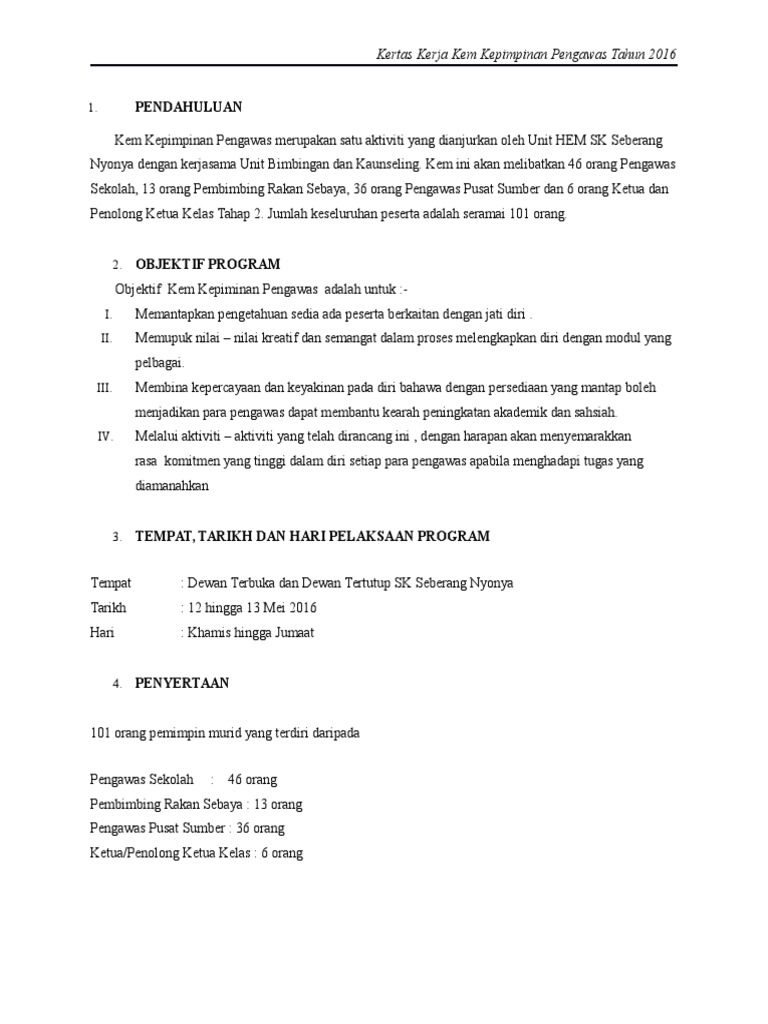 Kertas Kerja Kem Kepimpinan Pengawas Tahun 2016

1. PENDAHULUAN

Kem Kepimpinan Pengawas merupakan satu aktiviti yang dianjurkan oleh Unit HEM SK Seberang Nyonya dengan kerjasama Unit Bimbingan dan Kaunseling. Kem ini akan melibatkan 46 orang Pengawas Sekolah, 13 orang Pembimbing Rakan Sebaya, 36 orang Pengawas Pusat Sumber dan 6 orang Ketua dan Penolong Ketua Kelas Tahap 2. Jumlah keseluruhan peserta adalah seramai 101 orang.

2. OBJEKTIF PROGRAM

Objektif Kem Kepiminan Pengawas adalah untuk :-

I. Memantapkan pengetahuan sedia ada peserta berkaitan dengan jati diri .

II. Memupuk nilai – nilai kreatif dan semangat dalam proses melengkapkan diri dengan modul yang pelbagai.

III. Membina kepercayaan dan keyakinan pada diri bahawa dengan persediaan yang mantap boleh menjadikan para pengawas dapat membantu kearah peningkatan akademik dan sahsiah.

IV. Melalui aktiviti – aktiviti yang telah dirancang ini , dengan harapan akan menyemarakkan rasa komitmen yang tinggi dalam diri setiap para pengawas apabila menghadapi tugas yang diamanahkan

3. TEMPAT, TARIKH DAN HARI PELAKSAAN PROGRAM

Tempat : Dewan Terbuka dan Dewan Tertutup SK Seberang Nyonya
Tarikh : 12 hingga 13 Mei 2016
Hari : Khamis hingga Jumaat

4. PENYERTAAN

101 orang pemimpin murid yang terdiri daripada

Pengawas Sekolah : 46 orang
Pembimbing Rakan Sebaya : 13 orang
Pengawas Pusat Sumber : 36 orang
Ketua/Penolong Ketua Kelas : 6 orang